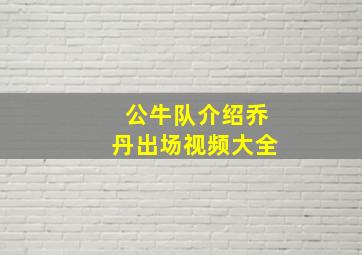 公牛队介绍乔丹出场视频大全